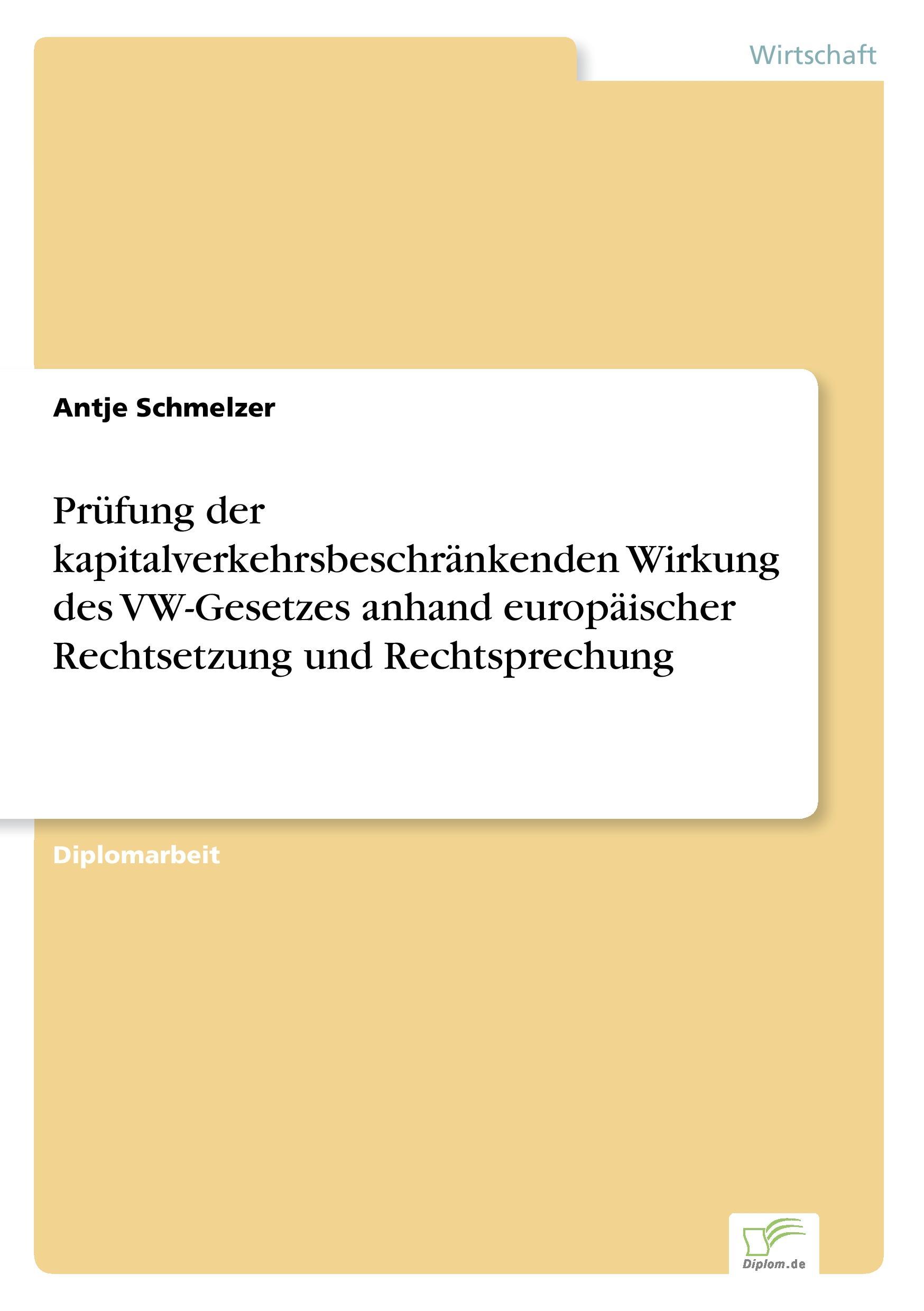 Wirtschaft

Antje Schmelzer

Prüfung der kapitalverkehrsbeschränkenden Wirkung des VW-Gesetzes anhand europäischer Rechtsetzung und Rechtsprechung

Diplomarbeit

Diplom.de